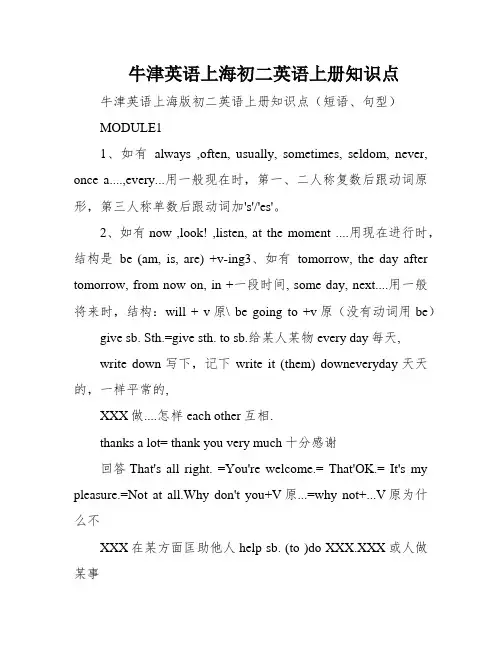 牛津英语上海初二英语上册知识点

牛津英语上海版初二英语上册知识点（短语、句型）

MODULE1

1、如有 always ,often, usually, sometimes, seldom, never, once a....,every...用一般现在时，第一、二人称复数后跟动词原形，第三人称单数后跟动词加's'/'es'。

2、如有 now ,look! ,listen, at the moment ....用现在进行时，结构是 be (am, is, are) +v-ing3、如有 tomorrow, the day after tomorrow, from now on, in +一段时间, some day, next....用一般将来时，结构：will + v 原\ be going to +v 原（没有动词用 be）

give sb. Sth.=give sth. to sb.给某人某物 every day 每天,

write down 写下，记下 write it (them) downeveryday 天天的，一样平常的,

XXX 做....怎样 each other 互相.

thanks a lot= thank you very much 十分感谢

回答 That's all right. =You're welcome.= That'OK.= It's my pleasure.=Not at all.Why don't you+V 原...=why not+...V 原为什么不

XXX 在某方面匡助他人 help sb. (to )do XXX.XXX 或人做某事